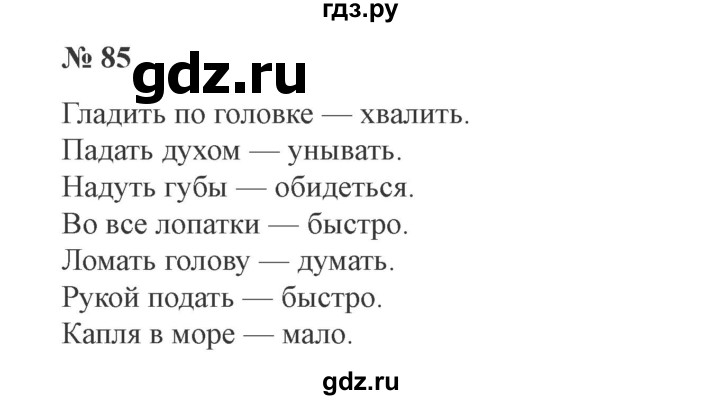 гдз.ру

№ 85 gdz.ru

Гладить по головке — хвалить.
Падать духом — унывать.
Надуть губы — обидеться.
Во все лопатки — быстро.
Ломать голову — думать.
Рукой подать — быстро.
Капля в море — мало.

gdz.ru